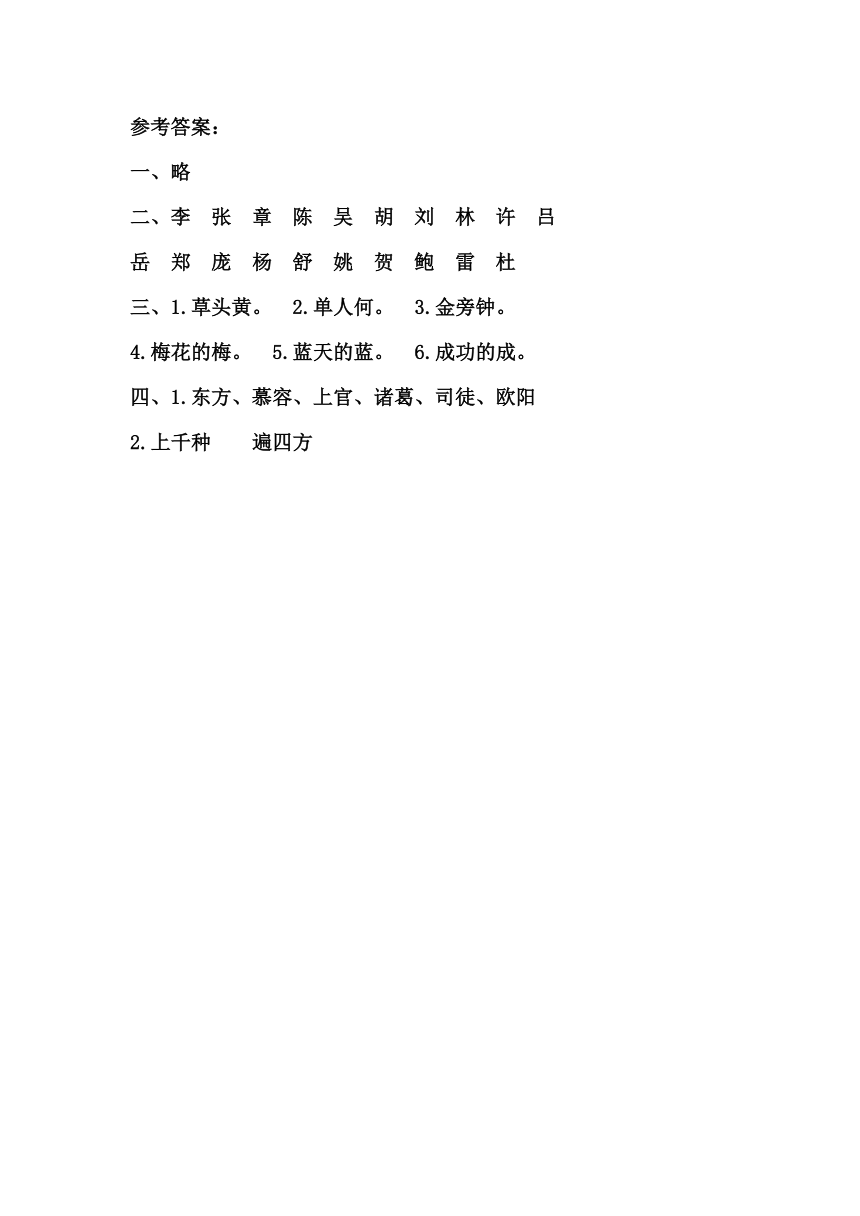 参考答案：

一、略

二、李 张 章 陈 吴 胡 刘 林 许 吕

岳 郑 庞 杨 舒 姚 贺 鲍 雷 杜

三、1.草头黄。 2.单人何。 3.金旁钟。

4.梅花的梅。 5.蓝天的蓝。 6.成功的成。

四、1.东方、慕容、上官、诸葛、司徒、欧阳

2.上千种 遍四方